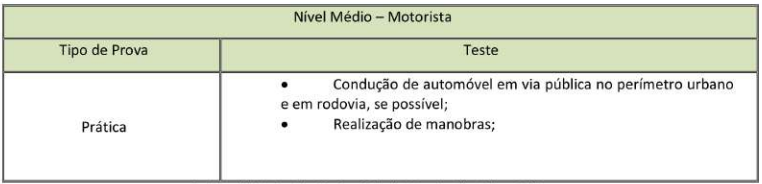 | Nível Médio – Motorista | |
|---|---|
| Tipo de Prova | Teste |
| Prática | • Condução de automóvel em via pública no perímetro urbano e em rodovia, se possível; • Realização de manobras; |